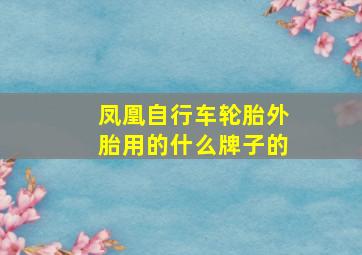 凤凰自行车轮胎外胎用的什么牌子的